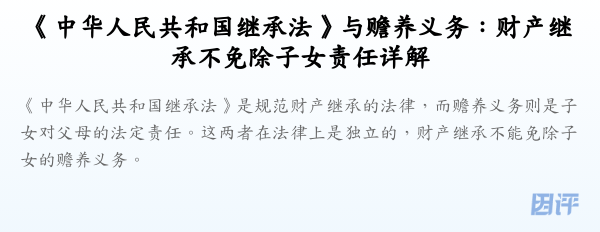 《中华人民共和国继承法》与赡养义务：财产继承不免除子女责任详解

《中华人民共和国继承法》是规范财产继承的法律，而赡养义务则是子女对父母的法定责任。这两者在法律上是独立的，财产继承不能免除子女的赡养义务。

团评